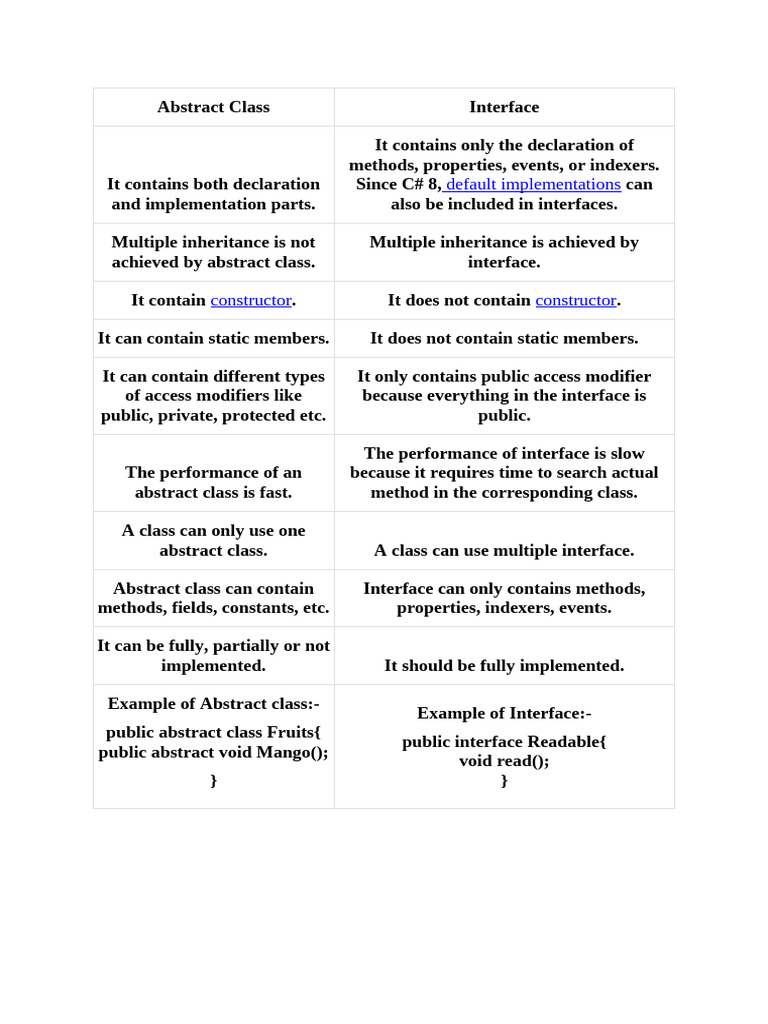 | Abstract Class | Interface |
|---|---|
| It contains both declaration and implementation parts. | It contains only the declaration of methods, properties, events, or indexers. Since C# 8, default implementations can also be included in interfaces. |
| Multiple inheritance is not achieved by abstract class. | Multiple inheritance is achieved by interface. |
| It contain constructor. | It does not contain constructor. |
| It can contain static members. | It does not contain static members. |
| It can contain different types of access modifiers like public, private, protected etc. | It only contains public access modifier because everything in the interface is public. |
| The performance of an abstract class is fast. | The performance of interface is slow because it requires time to search actual method in the corresponding class. |
| A class can only use one abstract class. | A class can use multiple interface. |
| Abstract class can contain methods, fields, constants, etc. | Interface can only contains methods, properties, indexers, events. |
| It can be fully, partially or not implemented. | It should be fully implemented. |
| Example of Abstract class:- public abstract class Fruits{ public abstract void Mango(); } | Example of Interface:- public interface Readable{ void read(); } |